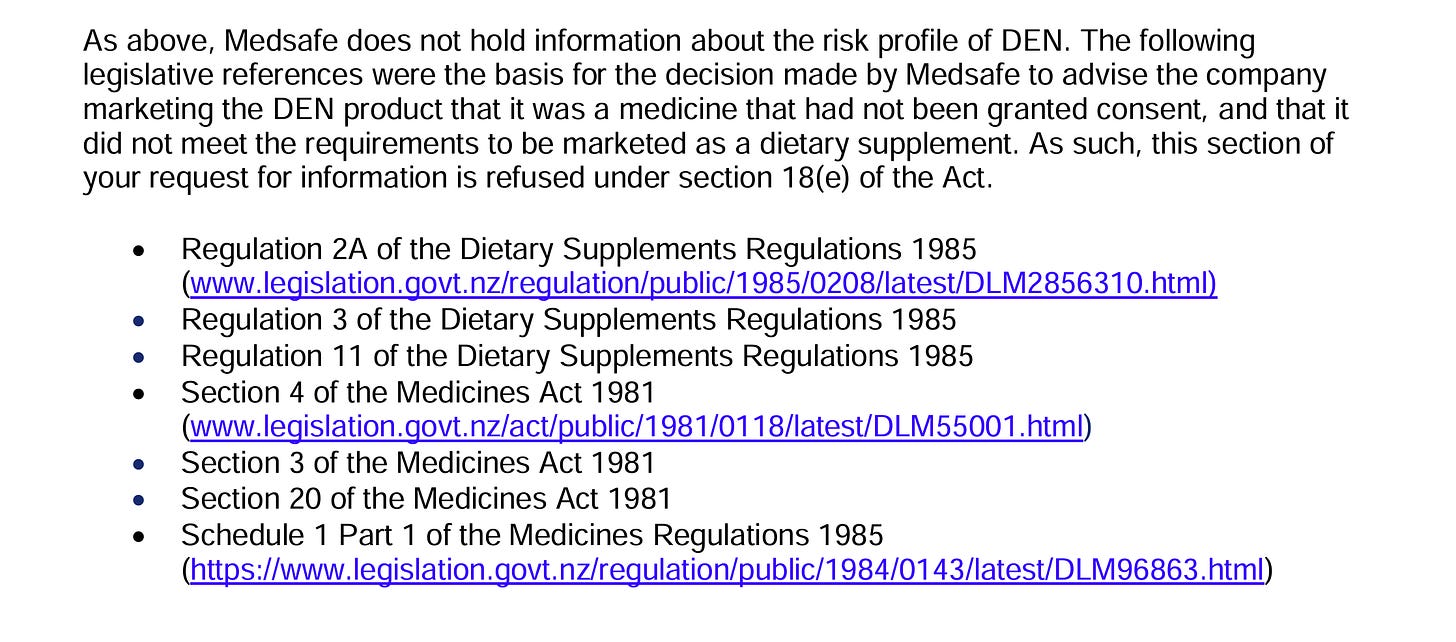 As above, Medsafe does not hold information about the risk profile of DEN. The following legislative references were the basis for the decision made by Medsafe to advise the company marketing the DEN product that it was a medicine that had not been granted consent, and that it did not meet the requirements to be marketed as a dietary supplement. As such, this section of your request for information is refused under section 18(e) of the Act.

• Regulation 2A of the Dietary Supplements Regulations 1985 (www.legislation.govt.nz/regulation/public/1985/0208/latest/DLM2856310.html)
• Regulation 3 of the Dietary Supplements Regulations 1985
• Regulation 11 of the Dietary Supplements Regulations 1985
• Section 4 of the Medicines Act 1981 (www.legislation.govt.nz/act/public/1981/0118/latest/DLM55001.html)
• Section 3 of the Medicines Act 1981
• Section 20 of the Medicines Act 1981
• Schedule 1 Part 1 of the Medicines Regulations 1985 (https://www.legislation.govt.nz/regulation/public/1984/0143/latest/DLM96863.html)